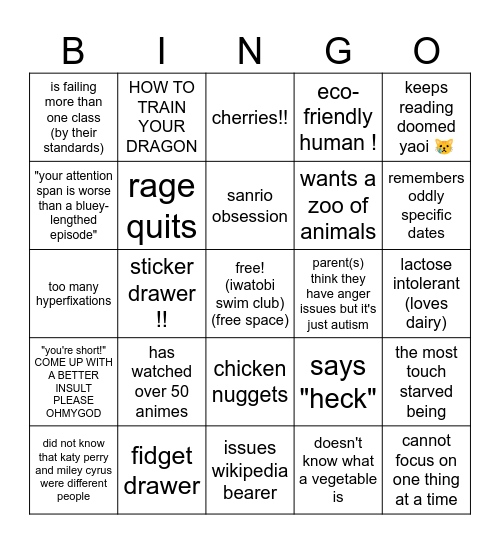 | B | I | N | G | O |
|---|---|---|---|---|
| is failing more than one class (by their standards) | HOW TO TRAIN YOUR DRAGON | cherries!! | eco-friendly human ! | keeps reading doomed yaoi 😿 |
| "your attention span is worse than a bluey-lengthed episode" | rage quits | sanrio obsession | wants a zoo of animals | remembers oddly specific dates |
| too many hyperfixations | sticker drawer !! | free! (iwatobi swim club) (free space) | parent(s) think they have anger issues but it's just autism | lactose intolerant (loves dairy) |
| "you're short!" COME UP WITH A BETTER INSULT PLEASE OHMYGOD | has watched over 50 animes | chicken nuggets | says "heck" | the most touch starved being |
| did not know that katy perry and miley cyrus were different people | fidget drawer | issues wikipedia bearer | doesn't know what a vegetable is | cannot focus on one thing at a time |